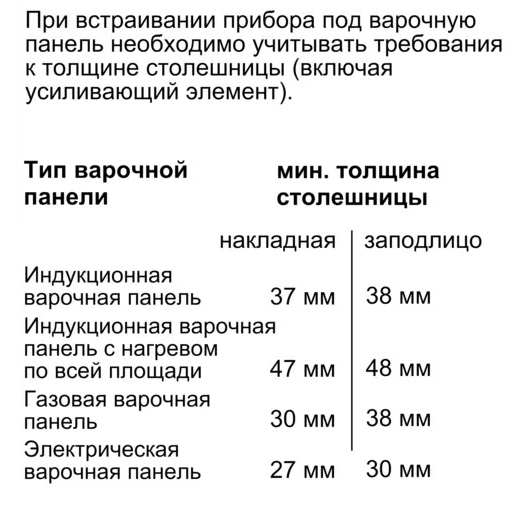 При встраивании прибора под варочную панель необходимо учитывать требования к толщине столешницы (включая усиливающий элемент).

| Тип варочной панели | мин. толщина столешницы | |
|---|---|---|
| | накладная | заподлицо |
| Индукционная варочная панель | 37 мм | 38 мм |
| Индукционная варочная панель с нагревом по всей площади | 47 мм | 48 мм |
| Газовая варочная панель | 30 мм | 38 мм |
| Электрическая варочная панель | 27 мм | 30 мм |